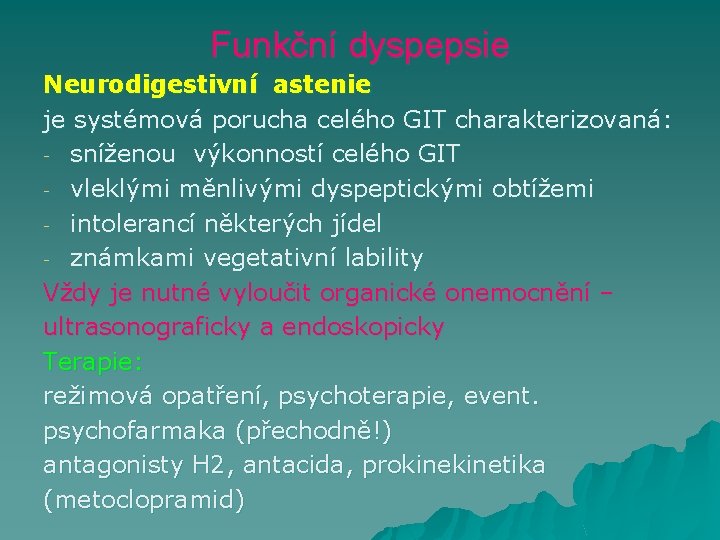 Funkční dyspepsie

Neurodigestivní astenie

je systémová porucha celého GIT charakterizovaná:

- sníženou výkonností celého GIT
- vleklými měnlivými dyspeptickými obtížemi
- intolerancí některých jídel
- známkami vegetativní lability

Vždy je nutné vyloučit organické onemocnění – ultrasonograficky a endoskopicky

Terapie:

režimová opatření, psychoterapie, event. psychofarmaka (přechodně!)

antagonisty H2, antacida, prokinekinetika (metoclopramid)